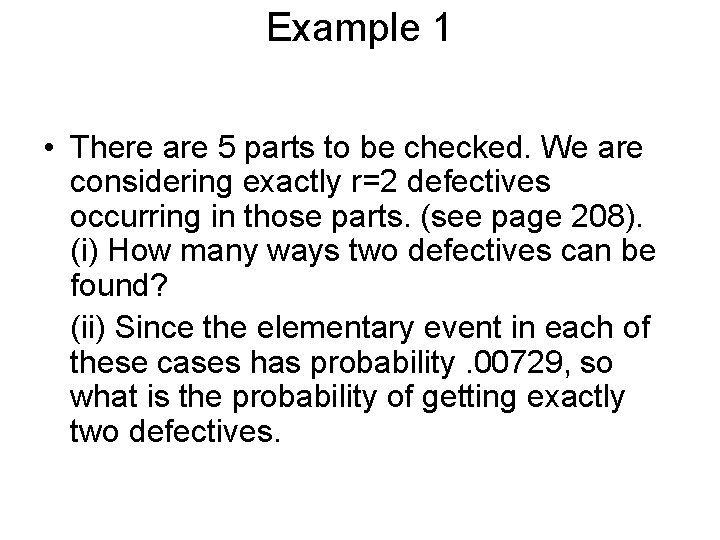 Example 1

• There are 5 parts to be checked. We are considering exactly r=2 defectives occurring in those parts. (see page 208). (i) How many ways two defectives can be found?

(ii) Since the elementary event in each of these cases has probability .00729, so what is the probability of getting exactly two defectives.